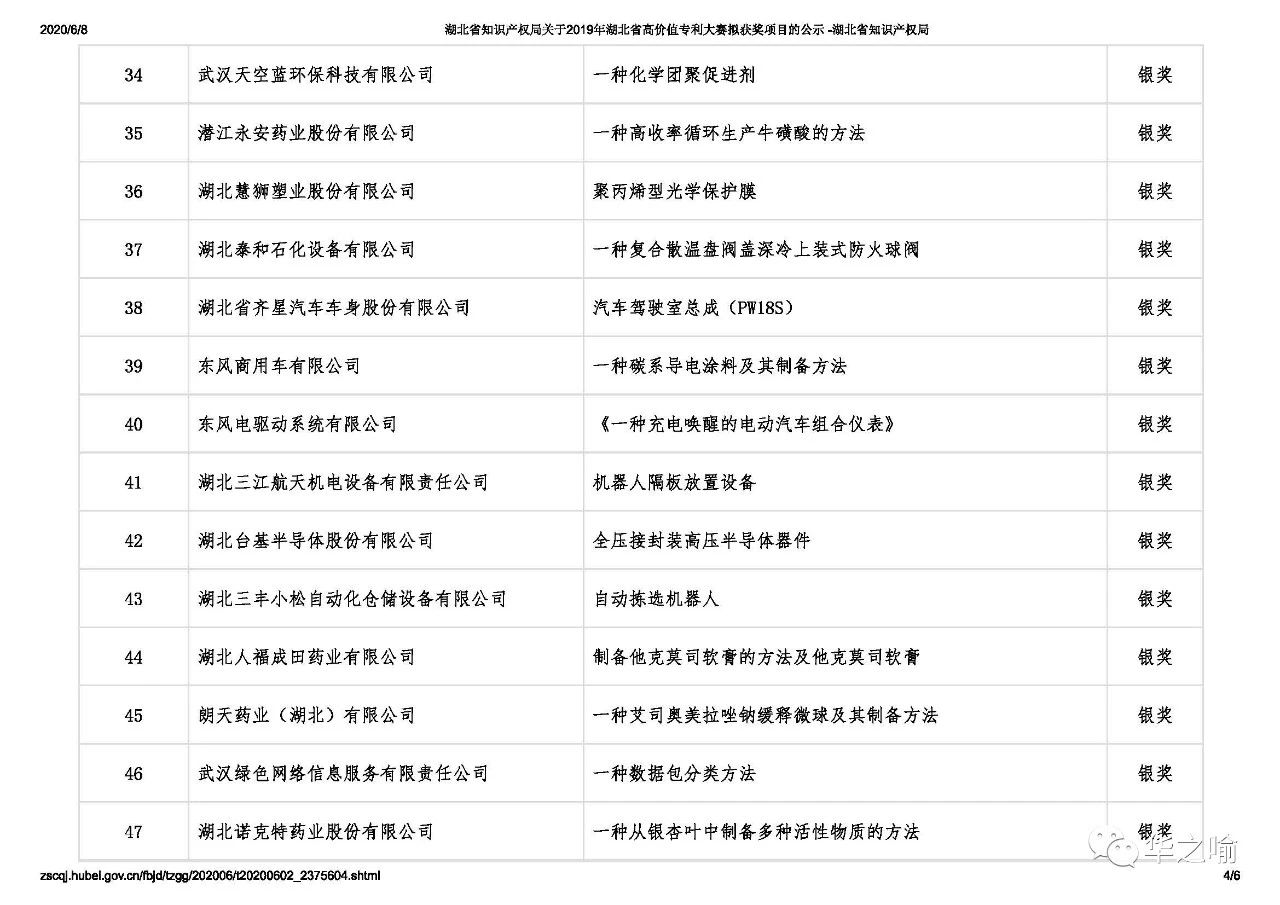 2020/6/8 湖北省知识产权局关于2019年湖北省高价值专利大赛拟获奖项目的公示 -湖北省知识产权局

| 34 | 武汉天空蓝环保科技有限公司 | 一种化学团聚促进剂 | 银奖 |
|---|---|---|---|
| 35 | 潜江永安药业股份有限公司 | 一种高收率循环生产牛磺酸的方法 | 银奖 |
| 36 | 湖北慧狮塑业股份有限公司 | 聚丙烯型光学保护膜 | 银奖 |
| 37 | 湖北泰和石化设备有限公司 | 一种复合散温盘阀盖深冷上装式防火球阀 | 银奖 |
| 38 | 湖北省齐星汽车车身股份有限公司 | 汽车驾驶室总成（PW18S） | 银奖 |
| 39 | 东风商用车有限公司 | 一种碳系导电涂料及其制备方法 | 银奖 |
| 40 | 东风电驱动系统有限公司 | 《一种充电唤醒的电动汽车组合仪表》 | 银奖 |
| 41 | 湖北三江航天机电设备有限责任公司 | 机器人隔板放置设备 | 银奖 |
| 42 | 湖北台基半导体股份有限公司 | 全压接封装高压半导体器件 | 银奖 |
| 43 | 湖北三丰小松自动化仓储设备有限公司 | 自动拣选机器人 | 银奖 |
| 44 | 湖北人福成田药业有限公司 | 制备他克莫司软膏的方法及他克莫司软膏 | 银奖 |
| 45 | 朗天药业（湖北）有限公司 | 一种艾司奥美拉唑钠缓释微球及其制备方法 | 银奖 |
| 46 | 武汉绿色网络信息服务有限责任公司 | 一种数据包分类方法 | 银奖 |
| 47 | 湖北诺克特药业股份有限公司 | 一种从银杏叶中制备多种活性物质的方法 | 银奖 |

华之喻

zscqj.hubei.gov.cn/fbjd/tzgg/202006/t20200602_2375604.shtml 4/6